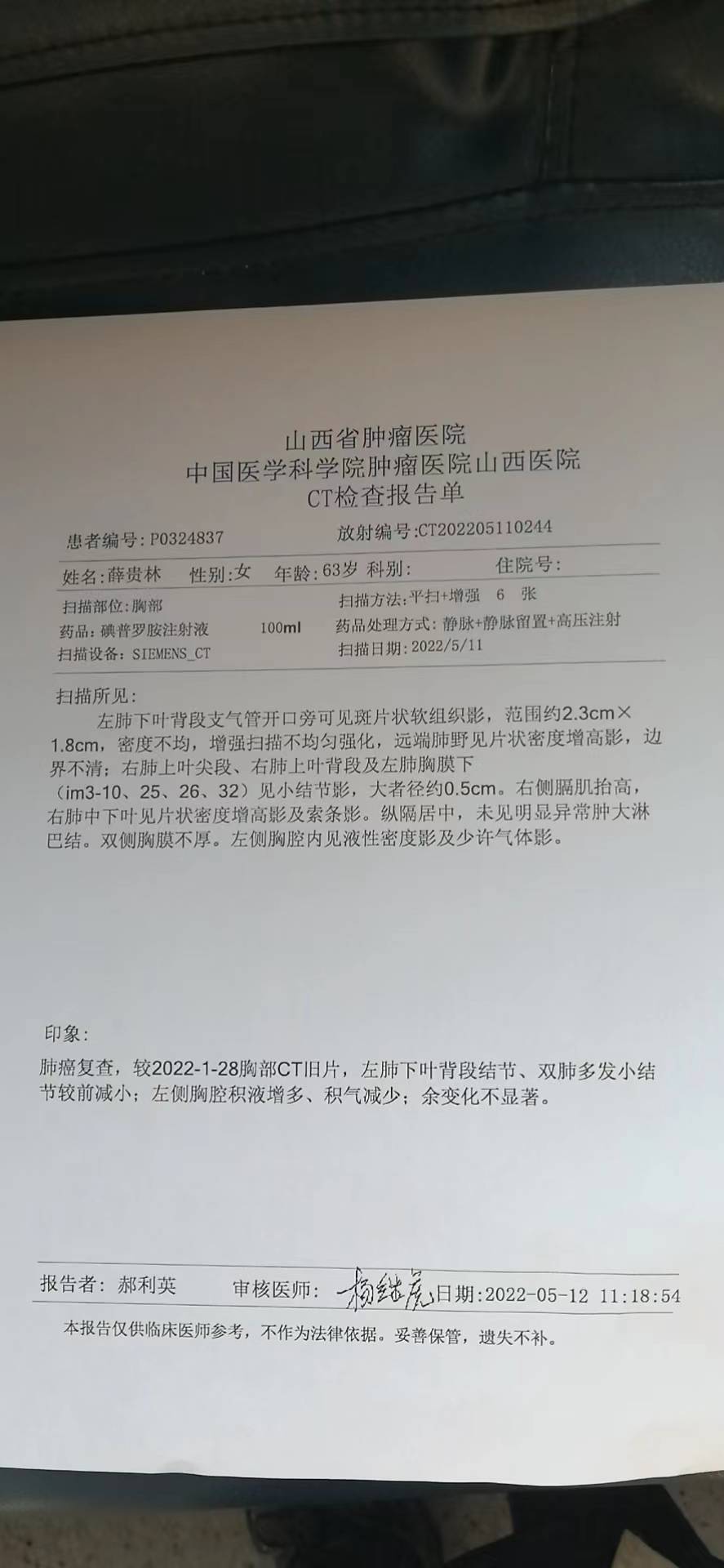 山西省肿瘤医院
中国医学科学院肿瘤医院山西医院
CT检查报告单

患者编号：P0324837　　放射编号：CT202205110244

姓名：薛贵林　性别：女　年龄：63岁　科别：　　住院号：

扫描部位：胸部　　扫描方法：平扫+增强　6　张
药品：碘普罗胺注射液　100ml　　药品处理方式：静脉+静脉留置+高压注射
扫描设备：SIEMENS_CT　　扫描日期：2022/5/11

扫描所见：
左肺下叶背段支气管开口旁可见斑片状软组织影，范围约2.3cm×1.8cm，密度不均，增强扫描不均匀强化，远端肺野见片状密度增高影，边界不清；右肺上叶尖段、右肺上叶背段及左肺胸膜下（im3-10、25、26、32）见小结节影，大者径约0.5cm。右侧膈肌抬高，右肺中下叶见片状密度增高影及索条影。纵隔居中，未见明显异常肿大淋巴结。双侧胸膜不厚。左侧胸腔内见液性密度影及少许气体影。

印象：
肺癌复查，较2022-1-28胸部CT旧片，左肺下叶背段结节、双肺多发小结节较前减小；左侧胸腔积液增多、积气减少；余变化不显著。

报告者：郝利英　　审核医师：杨继虎　日期：2022-05-12 11:18:54
本报告仅供临床医师参考，不作为法律依据。妥善保管，遗失不补。